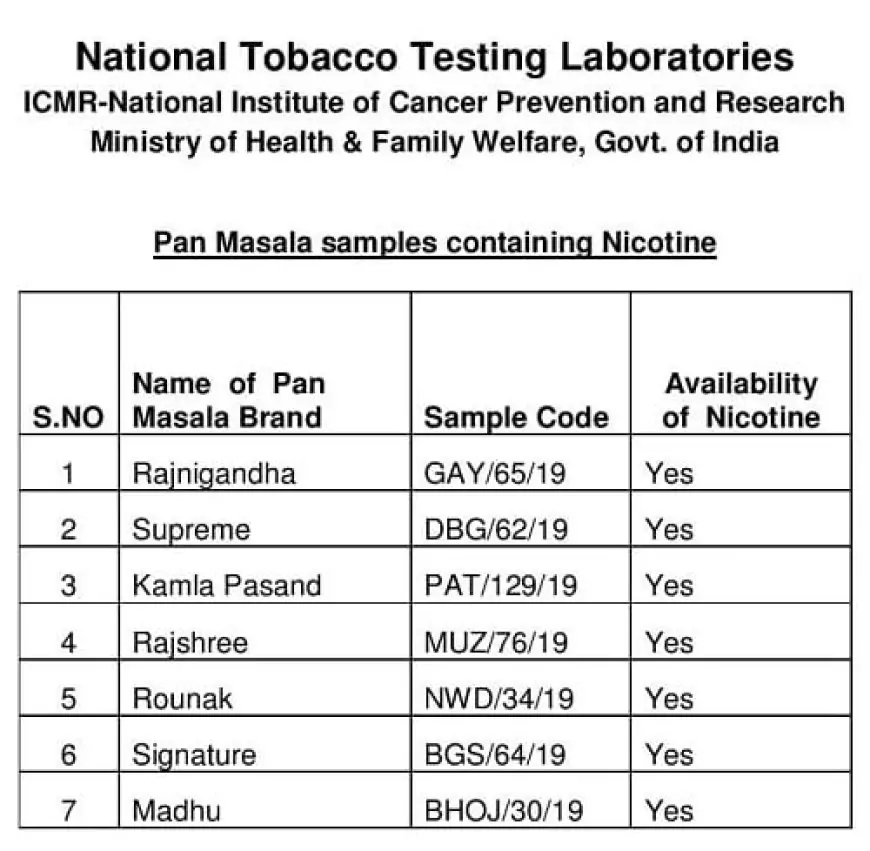 National Tobacco Testing Laboratories
ICMR-National Institute of Cancer Prevention and Research
Ministry of Health & Family Welfare, Govt. of India

Pan Masala samples containing Nicotine

| S.NO | Name of Pan Masala Brand | Sample Code | Availability of Nicotine |
|---|---|---|---|
| 1 | Rajnigandha | GAY/65/19 | Yes |
| 2 | Supreme | DBG/62/19 | Yes |
| 3 | Kamla Pasand | PAT/129/19 | Yes |
| 4 | Rajshree | MUZ/76/19 | Yes |
| 5 | Rounak | NWD/34/19 | Yes |
| 6 | Signature | BGS/64/19 | Yes |
| 7 | Madhu | BHOJ/30/19 | Yes |